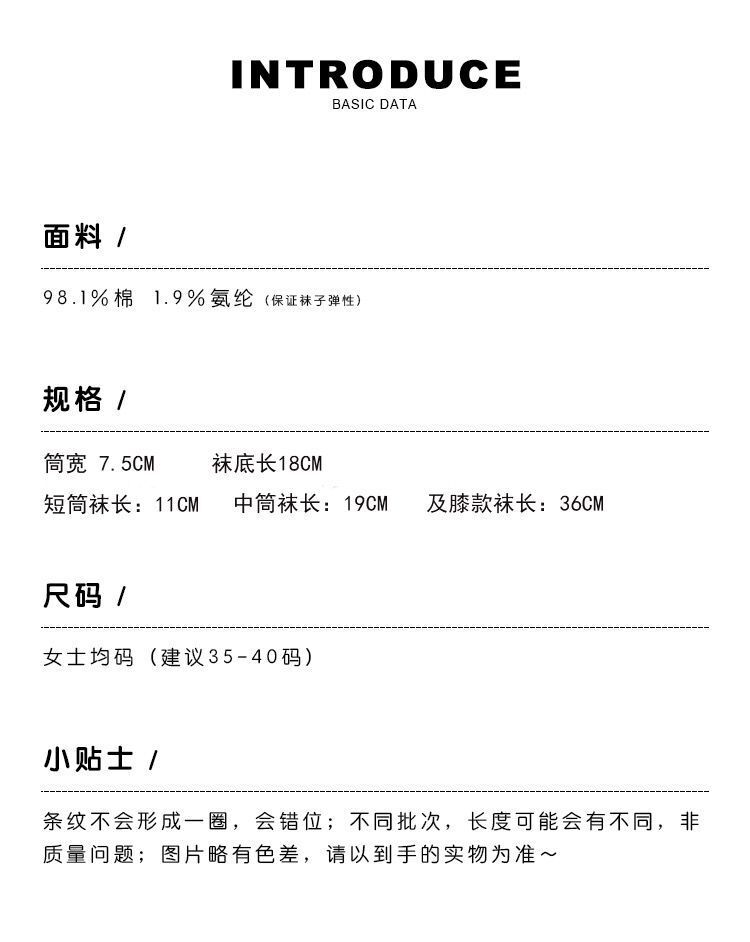 INTRODUCE
BASIC DATA

面料 /

98.1%棉 1.9%氨纶（保证袜子弹性）

规格 /

筒宽 7.5CM 袜底长18CM
短筒袜长：11CM 中筒袜长：19CM 及膝款袜长：36CM

尺码 /

女士均码（建议35-40码）

小贴士 /

条纹不会形成一圈，会错位；不同批次，长度可能会有不同，非质量问题；图片略有色差，请以到手的实物为准～